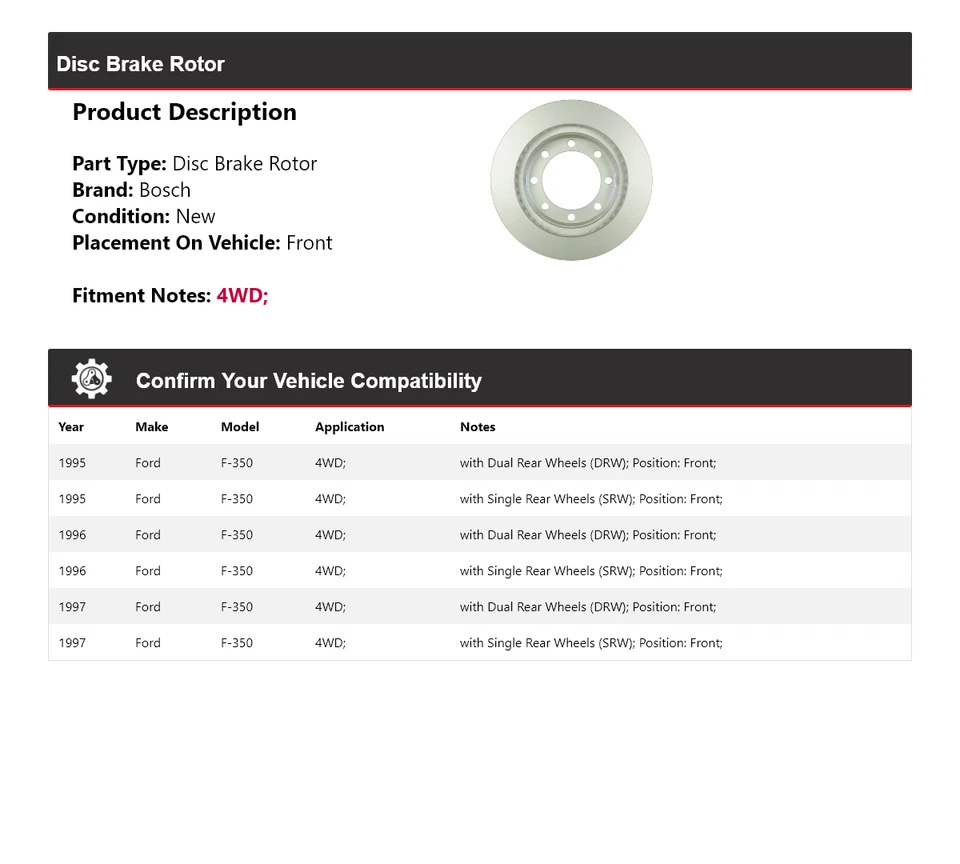 Disc Brake Rotor

Product Description

Part Type: Disc Brake Rotor
Brand: Bosch
Condition: New
Placement On Vehicle: Front

Fitment Notes: 4WD;

Confirm Your Vehicle Compatibility

| Year | Make | Model | Application | Notes |
|---|---|---|---|---|
| 1995 | Ford | F-350 | 4WD; | with Dual Rear Wheels (DRW); Position: Front; |
| 1995 | Ford | F-350 | 4WD; | with Single Rear Wheels (SRW); Position: Front; |
| 1996 | Ford | F-350 | 4WD; | with Dual Rear Wheels (DRW); Position: Front; |
| 1996 | Ford | F-350 | 4WD; | with Single Rear Wheels (SRW); Position: Front; |
| 1997 | Ford | F-350 | 4WD; | with Dual Rear Wheels (DRW); Position: Front; |
| 1997 | Ford | F-350 | 4WD; | with Single Rear Wheels (SRW); Position: Front; |